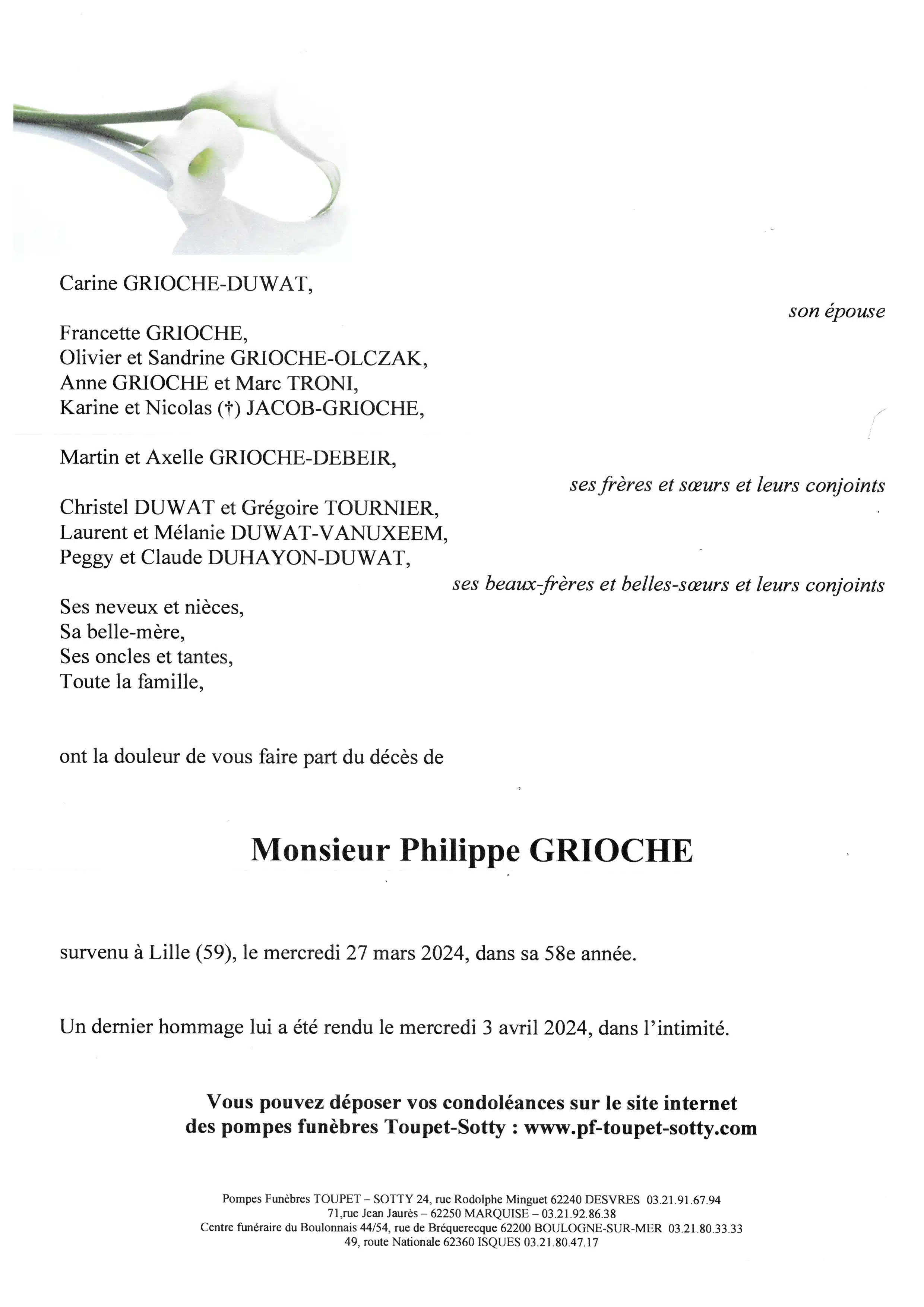 Carine GRIOCHE-DUWAT,

son épouse

Francette GRIOCHE,
Olivier et Sandrine GRIOCHE-OLCZAK,
Anne GRIOCHE et Marc TRONI,
Karine et Nicolas (†) JACOB-GRIOCHE,

Martin et Axelle GRIOCHE-DEBEIR,

ses frères et sœurs et leurs conjoints

Christel DUWAT et Grégoire TOURNIER,
Laurent et Mélanie DUWAT-VANUXEEM,
Peggy et Claude DUHAYON-DUWAT,

ses beaux-frères et belles-sœurs et leurs conjoints

Ses neveux et nièces,
Sa belle-mère,
Ses oncles et tantes,
Toute la famille,

ont la douleur de vous faire part du décès de

Monsieur Philippe GRIOCHE

survenu à Lille (59), le mercredi 27 mars 2024, dans sa 58e année.

Un dernier hommage lui a été rendu le mercredi 3 avril 2024, dans l'intimité.

Vous pouvez déposer vos condoléances sur le site internet des pompes funèbres Toupet-Sotty : www.pf-toupet-sotty.com

Pompes Funèbres TOUPET – SOTTY 24, rue Rodolphe Minguet 62240 DESVRES 03.21.91.67.94
71,rue Jean Jaurès – 62250 MARQUISE – 03.21.92.86.38
Centre funéraire du Boulonnais 44/54, rue de Bréquerecque 62200 BOULOGNE-SUR-MER 03.21.80.33.33
49, route Nationale 62360 ISQUES 03.21.80.47.17